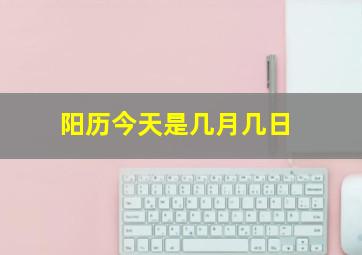 阳历今天是几月几日